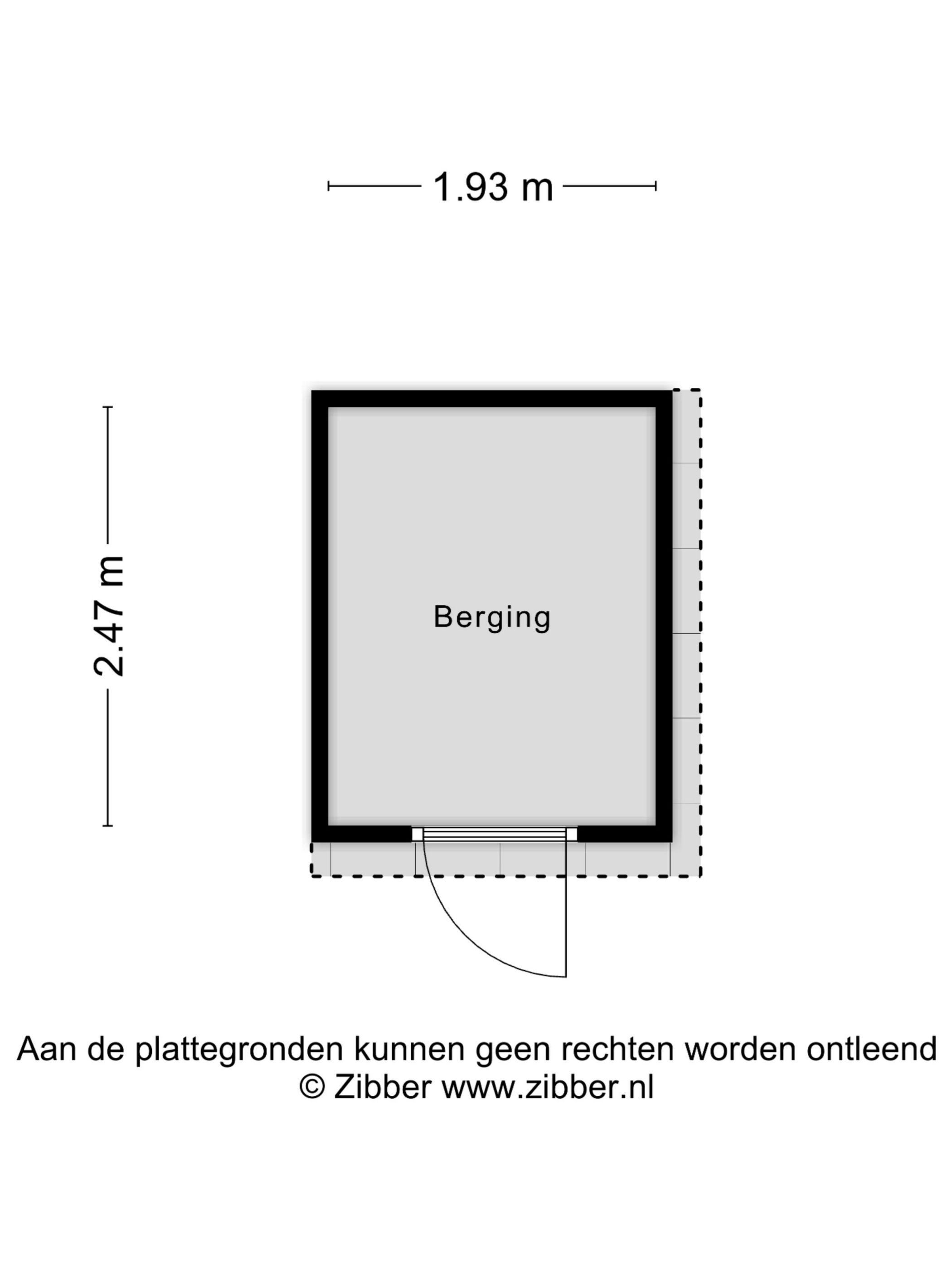 1.93 m

2.47 m

Berging

Aan de plattegronden kunnen geen rechten worden ontleend
© Zibber www.zibber.nl